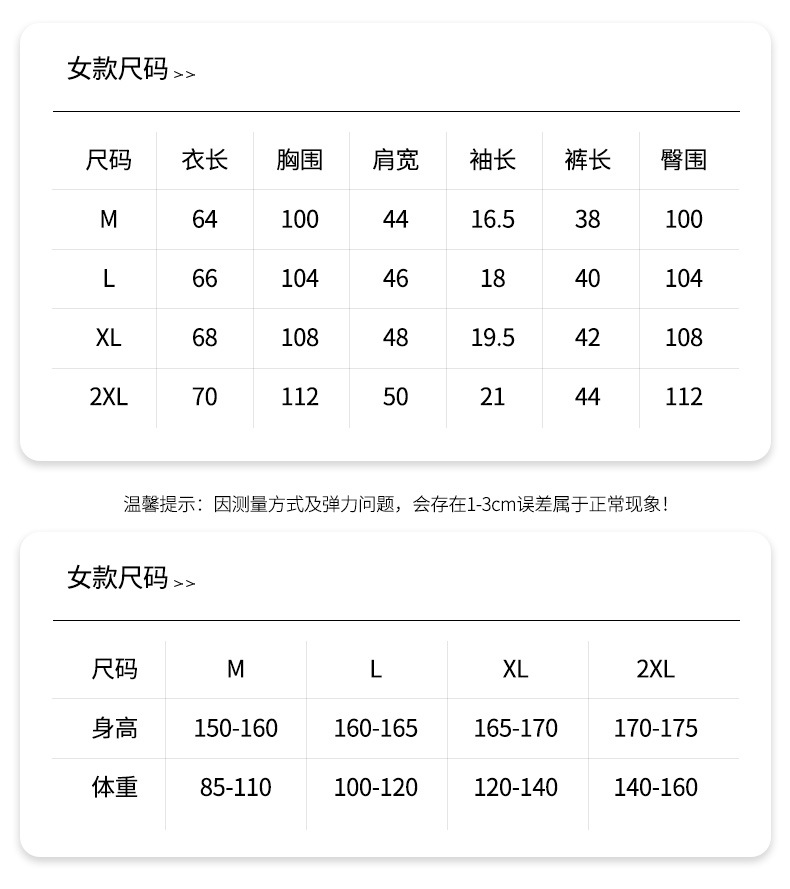 女款尺码 >>

| 尺码 | 衣长 | 胸围 | 肩宽 | 袖长 | 裤长 | 臀围 |
|---|---|---|---|---|---|---|
| M | 64 | 100 | 44 | 16.5 | 38 | 100 |
| L | 66 | 104 | 46 | 18 | 40 | 104 |
| XL | 68 | 108 | 48 | 19.5 | 42 | 108 |
| 2XL | 70 | 112 | 50 | 21 | 44 | 112 |

温馨提示：因测量方式及弹力问题，会存在1-3cm误差属于正常现象！

女款尺码 >>

| 尺码 | M | L | XL | 2XL |
|---|---|---|---|---|
| 身高 | 150-160 | 160-165 | 165-170 | 170-175 |
| 体重 | 85-110 | 100-120 | 120-140 | 140-160 |